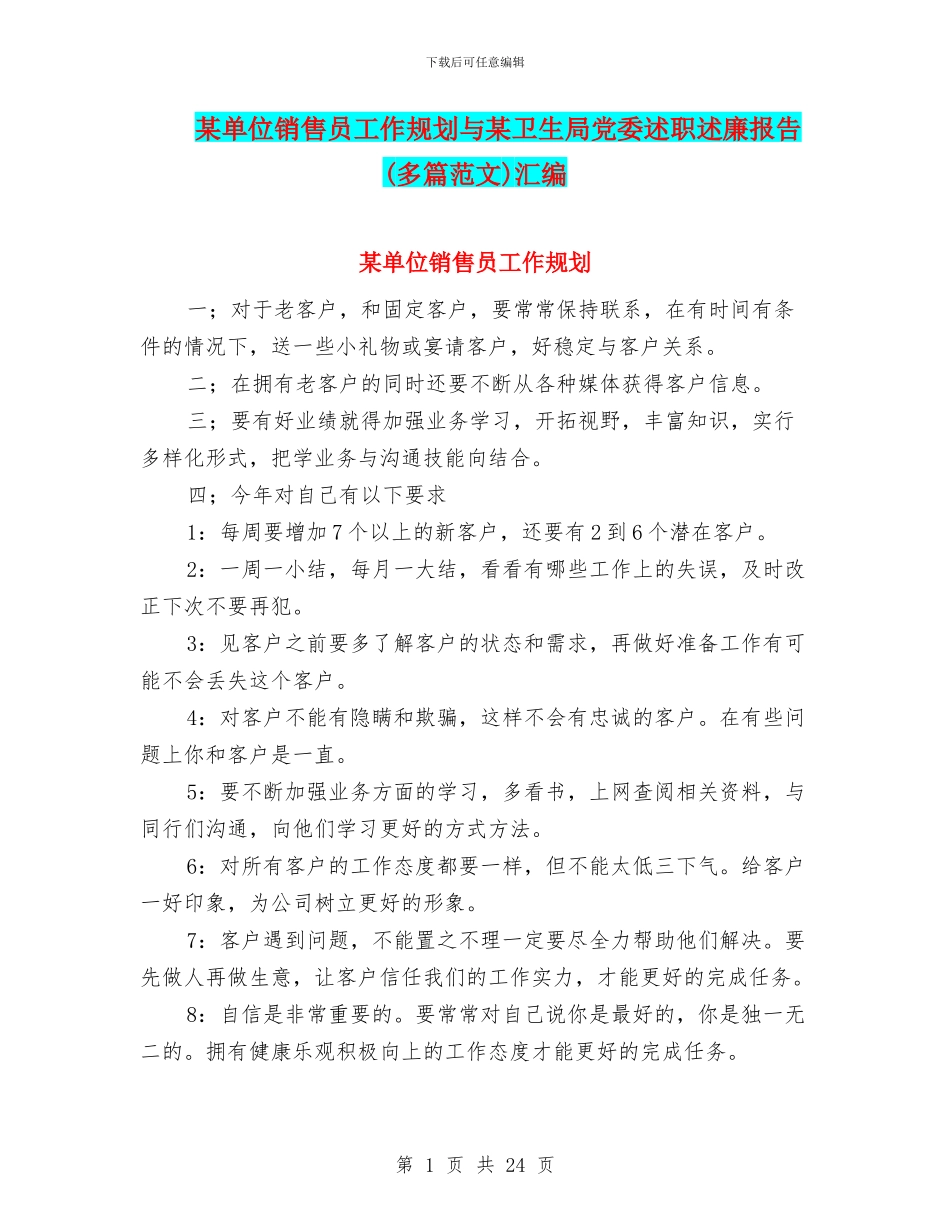 下载后可任意编辑

某单位销售员工作规划与某卫生局党委述职述廉报告(多篇范文)汇编

某单位销售员工作规划

一；对于老客户，和固定客户，要常常保持联系，在有时间有条件的情况下，送一些小礼物或宴请客户，好稳定与客户关系。

二；在拥有老客户的同时还要不断从各种媒体获得客户信息。

三；要有好业绩就得加强业务学习，开拓视野，丰富知识，实行多样化形式，把学业务与沟通技能向结合。

四；今年对自己有以下要求

1：每周要增加7个以上的新客户，还要有2到6个潜在客户。

2：一周一小结，每月一大结，看看有哪些工作上的失误，及时改正下次不要再犯。

3：见客户之前要多了解客户的状态和需求，再做好准备工作有可能不会丢失这个客户。

4：对客户不能有隐瞒和欺骗，这样不会有忠诚的客户。在有些问题上你和客户是一直。

5：要不断加强业务方面的学习，多看书，上网查阅相关资料，与同行们沟通，向他们学习更好的方式方法。

6：对所有客户的工作态度都要一样，但不能太低三下气。给客户一好印象，为公司树立更好的形象。

7：客户遇到问题，不能置之不理一定要尽全力帮助他们解决。要先做人再做生意，让客户信任我们的工作实力，才能更好的完成任务。

8：自信是非常重要的。要常常对自己说你是最好的，你是独一无二的。拥有健康乐观积极向上的工作态度才能更好的完成任务。

第 1 页 共 24 页